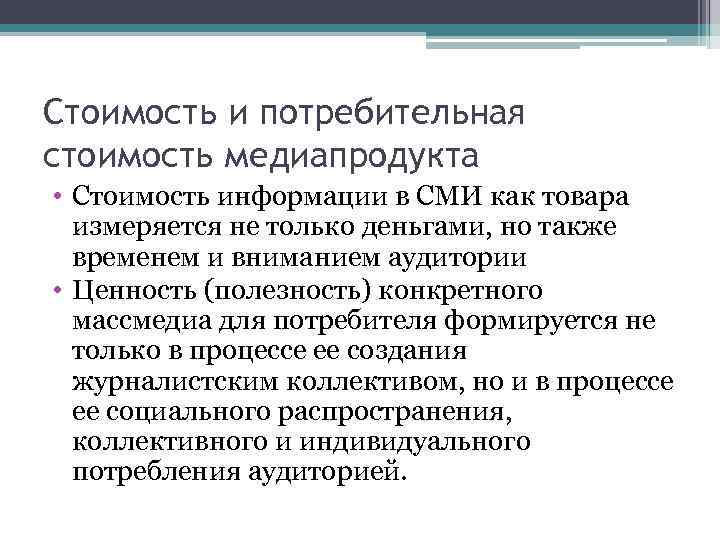 Стоимость и потребительная стоимость медиапродукта

• Стоимость информации в СМИ как товара измеряется не только деньгами, но также временем и вниманием аудитории
• Ценность (полезность) конкретного массмедиа для потребителя формируется не только в процессе ее создания журналистским коллективом, но и в процессе ее социального распространения, коллективного и индивидуального потребления аудиторией.